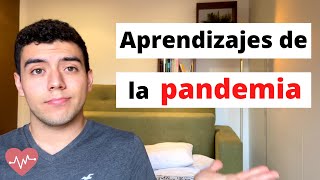 Aprendizajes de

la pandemia